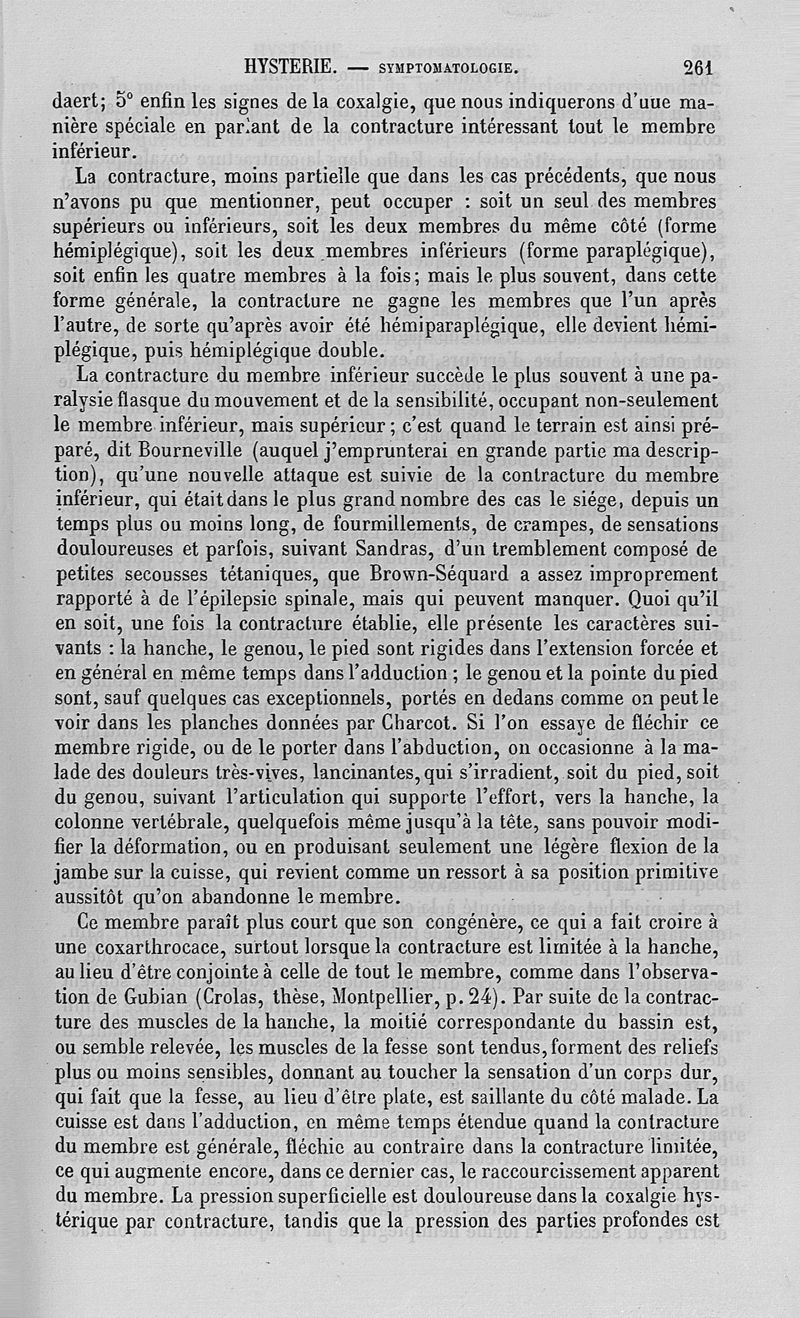 HYSTERIE. — SYMPTOMATOLOGIE. 261

daert; 5° enfin les signes de la coxalgie, que nous indiquerons d'uue manière spéciale en parlant de la contracture intéressant tout le membre inférieur.

La contracture, moins partielle que dans les cas précédents, que nous n'avons pu que mentionner, peut occuper : soit un seul des membres supérieurs ou inférieurs, soit les deux membres du même côté (forme hémiplégique), soit les deux membres inférieurs (forme paraplégique), soit enfin les quatre membres à la fois; mais le plus souvent, dans cette forme générale, la contracture ne gagne les membres que l'un après l'autre, de sorte qu'après avoir été hémiparaplégique, elle devient hémiplégique, puis hémiplégique double.

La contracture du membre inférieur succède le plus souvent à une paralysie flasque du mouvement et de la sensibilité, occupant non-seulement le membre inférieur, mais supérieur; c'est quand le terrain est ainsi préparé, dit Bourneville (auquel j'emprunterai en grande partie ma description), qu'une nouvelle attaque est suivie de la contracture du membre inférieur, qui était dans le plus grand nombre des cas le siége, depuis un temps plus ou moins long, de fourmillements, de crampes, de sensations douloureuses et parfois, suivant Sandras, d'un tremblement composé de petites secousses tétaniques, que Brown-Séquard a assez improprement rapporté à de l'épilepsie spinale, mais qui peuvent manquer. Quoi qu'il en soit, une fois la contracture établie, elle présente les caractères suivants : la hanche, le genou, le pied sont rigides dans l'extension forcée et en général en même temps dans l'adduction; le genou et la pointe du pied sont, sauf quelques cas exceptionnels, portés en dedans comme on peut le voir dans les planches données par Charcot. Si l'on essaye de fléchir ce membre rigide, ou de le porter dans l'abduction, on occasionne à la malade des douleurs très-vives, lancinantes, qui s'irradient, soit du pied, soit du genou, suivant l'articulation qui supporte l'effort, vers la hanche, la colonne vertébrale, quelquefois même jusqu'à la tête, sans pouvoir modifier la déformation, ou en produisant seulement une légère flexion de la jambe sur la cuisse, qui revient comme un ressort à sa position primitive aussitôt qu'on abandonne le membre.

Ce membre paraît plus court que son congénère, ce qui a fait croire à une coxarthrocace, surtout lorsque la contracture est limitée à la hanche, au lieu d'être conjointe à celle de tout le membre, comme dans l'observation de Gubian (Crolas, thèse, Montpellier, p. 24). Par suite de la contracture des muscles de la hanche, la moitié correspondante du bassin est, ou semble relevée, les muscles de la fesse sont tendus, forment des reliefs plus ou moins sensibles, donnant au toucher la sensation d'un corps dur, qui fait que la fesse, au lieu d'être plate, est saillante du côté malade. La cuisse est dans l'adduction, en même temps étendue quand la contracture du membre est générale, fléchie au contraire dans la contracture limitée, ce qui augmente encore, dans ce dernier cas, le raccourcissement apparent du membre. La pression superficielle est douloureuse dans la coxalgie hystérique par contracture, tandis que la pression des parties profondes est